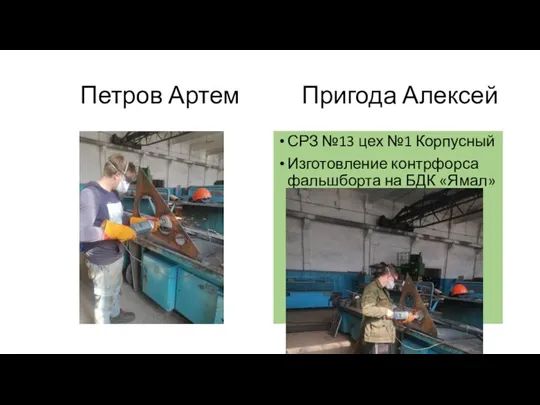 Петров Артем

Пригода Алексей

• СРЗ №13 цех №1 Корпусный
• Изготовление контрфорса фальшборта на БДК «Ямал»